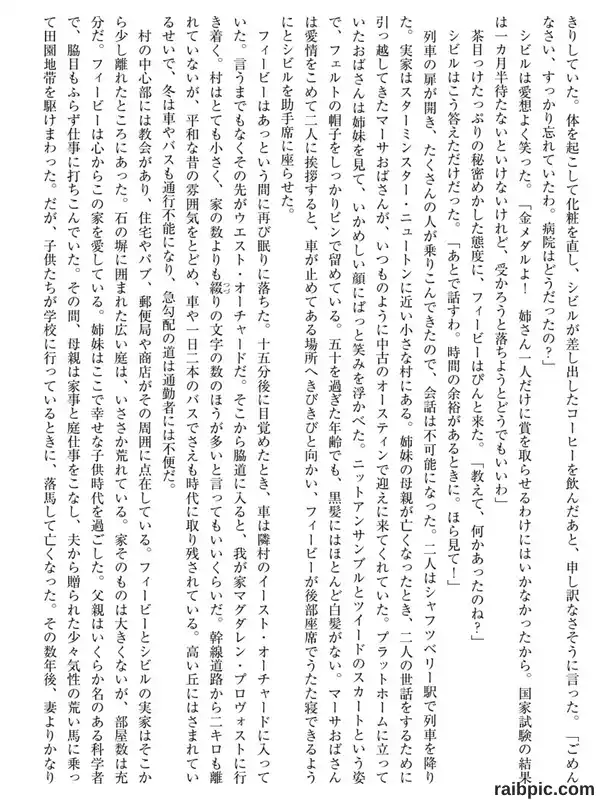 きりしていた。体を起こして化粧を直し、シビルが差し出したコーヒーを飲んだあと、申し訳なさそうに言った。「ごめんなさい、すっかり忘れていたわ。病院はどうだったの?」

シビルは愛想よく笑った。「金メダルよ! 姉さん一人だけに賞を取らせるわけにはいかなかったから。国家試験の結果は一カ月半待たないといけないけれど、受かろうと落ちようとどうでもいいわ」

茶目っけたっぷりの秘密めかした態度に、フィービーはぴんと来た。「教えて、何かあったのね?」

シビルはこう答えただけだった。「あとで話すわ。時間の余裕があるときに。ほら見て!」

列車の扉が開き、たくさんの人が乗りこんできたので、会話は不可能になった。二人はシャフツベリー駅で列車を降りた。実家はスターミンスター・ニュートンに近い小さな村にある。姉妹の母親が亡くなったとき、二人の世話をするために引っ越してきたマーサおばさんが、いつものように中古のオースティンで迎えに来てくれていた。プラットホームに立っていたおばさんは姉妹を見て、いかめしい顔にぱっと笑みを浮かべた。ニットアンサンブルとツイードのスカートという姿で、フェルトの帽子をしっかりピンで留めている。五十を過ぎた年齢でも、黒髪にはほとんど白髪がない。マーサおばさんは愛情をこめて二人に挨拶すると、車が止めてある場所へきびきびと向かい、フィービーが後部座席でうたた寝できるようにとシビルを助手席に座らせた。

フィービーはあっという間に再び眠りに落ちた。十五分後に目覚めたとき、車は隣村のイースト・オーチャードに入っていた。言うまでもなくその先がウエスト・オーチャードだ。そこから脇道に入ると、我が家マグダレン・プロヴォストに行き着く。村はとても小さく、家の数よりも綴りの文字の数のほうが多いと言ってもいいくらいだ。幹線道路から二キロも離れていないが、平和な昔の雰囲気をとどめ、車や一日二本のバスでさえも時代に取り残されている。高い丘にはさまれているせいで、冬は車やバスも通行不能になり、急勾配の道は通勤者には不便だ。

村の中心部には教会があり、住宅やパブ、郵便局や商店がその周囲に点在している。フィービーとシビルの実家はそこから少し離れたところにあった。石の塀に囲まれた広い庭は、いささか荒れている。家そのものは大きくないが、部屋数は充分だ。フィービーは心からこの家を愛している。姉妹はここで幸せな子供時代を過ごした。父親はいくらか名のある科学者で、脇目もふらず仕事に打ちこんでいた。その間、母親は家事と庭仕事をこなし、夫から贈られた少々気性の荒い馬に乗って田園地帯を駆けまわった。だが、子供たちが学校に行っているときに、落馬して亡くなった。その数年後、妻よりかなり

raibpic.com